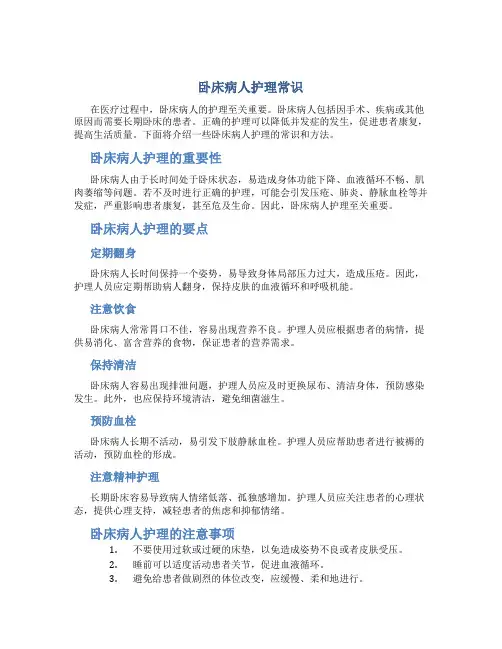 卧床病人护理常识

在医疗过程中，卧床病人的护理至关重要。卧床病人包括因手术、疾病或其他原因而需要长期卧床的患者。正确的护理可以降低并发症的发生，促进患者康复，提高生活质量。下面将介绍一些卧床病人护理的常识和方法。

卧床病人护理的重要性

卧床病人由于长时间处于卧床状态，易造成身体功能下降、血液循环不畅、肌肉萎缩等问题。若不及时进行正确的护理，可能会引发压疮、肺炎、静脉血栓等并发症，严重影响患者康复，甚至危及生命。因此，卧床病人护理至关重要。

卧床病人护理的要点

定期翻身

卧床病人长时间保持一个姿势，易导致身体局部压力过大，造成压疮。因此，护理人员应定期帮助病人翻身，保持皮肤的血液循环和呼吸机能。

注意饮食

卧床病人常常胃口不佳，容易出现营养不良。护理人员应根据患者的病情，提供易消化、富含营养的食物，保证患者的营养需求。

保持清洁

卧床病人容易出现排泄问题，护理人员应及时更换尿布、清洁身体，预防感染发生。此外，也应保持环境清洁，避免细菌滋生。

预防血栓

卧床病人长期不活动，易引发下肢静脉血栓。护理人员应帮助患者进行被褥的活动，预防血栓的形成。

注意精神护理

长期卧床容易导致病人情绪低落、孤独感增加。护理人员应关注患者的心理状态，提供心理支持，减轻患者的焦虑和抑郁情绪。

卧床病人护理的注意事项

1. 不要使用过软或过硬的床垫，以免造成姿势不良或者皮肤受压。
2. 睡前可以适度活动患者关节，促进血液循环。
3. 避免给患者做剧烈的体位改变，应缓慢、柔和地进行。